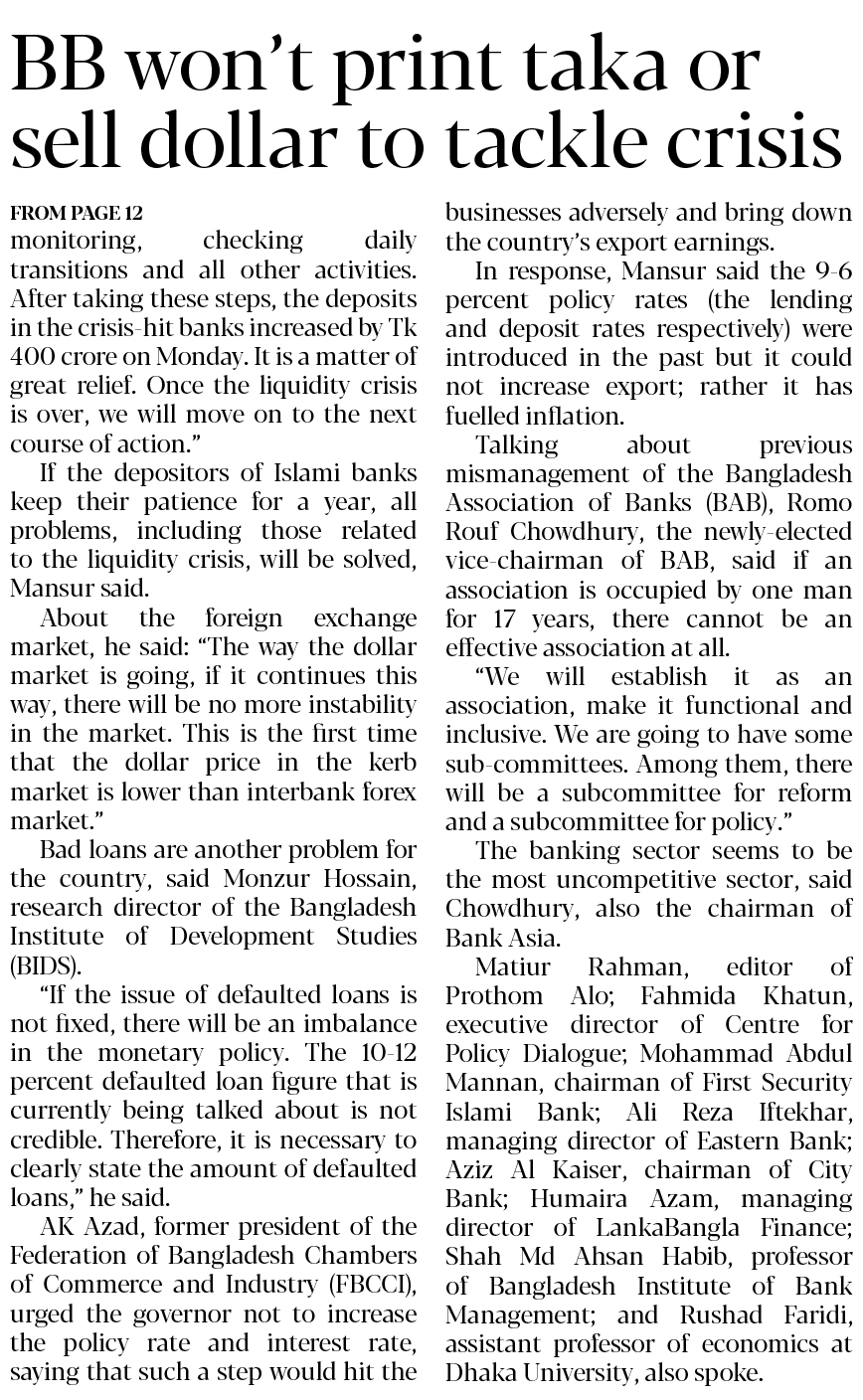 BB won't print taka or sell dollar to tackle crisis

FROM PAGE 12
monitoring, checking daily transitions and all other activities. After taking these steps, the deposits in the crisis-hit banks increased by Tk 400 crore on Monday. It is a matter of great relief. Once the liquidity crisis is over, we will move on to the next course of action."

If the depositors of Islami banks keep their patience for a year, all problems, including those related to the liquidity crisis, will be solved, Mansur said.

About the foreign exchange market, he said: "The way the dollar market is going, if it continues this way, there will be no more instability in the market. This is the first time that the dollar price in the kerb market is lower than interbank forex market."

Bad loans are another problem for the country, said Monzur Hossain, research director of the Bangladesh Institute of Development Studies (BIDS).

"If the issue of defaulted loans is not fixed, there will be an imbalance in the monetary policy. The 10-12 percent defaulted loan figure that is currently being talked about is not credible. Therefore, it is necessary to clearly state the amount of defaulted loans," he said.

AK Azad, former president of the Federation of Bangladesh Chambers of Commerce and Industry (FBCCI), urged the governor not to increase the policy rate and interest rate, saying that such a step would hit the businesses adversely and bring down the country's export earnings.

In response, Mansur said the 9-6 percent policy rates (the lending and deposit rates respectively) were introduced in the past but it could not increase export; rather it has fuelled inflation.

Talking about previous mismanagement of the Bangladesh Association of Banks (BAB), Romo Rouf Chowdhury, the newly-elected vice-chairman of BAB, said if an association is occupied by one man for 17 years, there cannot be an effective association at all.

"We will establish it as an association, make it functional and inclusive. We are going to have some sub-committees. Among them, there will be a subcommittee for reform and a subcommittee for policy."

The banking sector seems to be the most uncompetitive sector, said Chowdhury, also the chairman of Bank Asia.

Matiur Rahman, editor of Prothom Alo; Fahmida Khatun, executive director of Centre for Policy Dialogue; Mohammad Abdul Mannan, chairman of First Security Islami Bank; Ali Reza Iftekhar, managing director of Eastern Bank; Aziz Al Kaiser, chairman of City Bank; Humaira Azam, managing director of LankaBangla Finance; Shah Md Ahsan Habib, professor of Bangladesh Institute of Bank Management; and Rushad Faridi, assistant professor of economics at Dhaka University, also spoke.